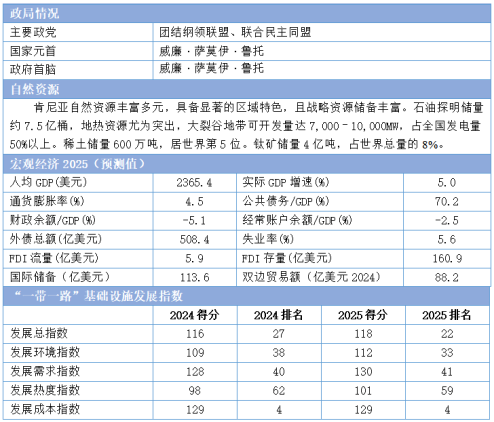 政局情况

主要政党 团结纲领联盟、联合民主同盟
国家元首 威廉·萨莫伊·鲁托
政府首脑 威廉·萨莫伊·鲁托

自然资源

肯尼亚自然资源丰富多元，具备显著的区域特色，且战略资源储备丰富。石油探明储量约7.5亿桶，地热资源尤为突出，大裂谷地带可开发量达7,000–10,000MW，占全国发电量50%以上。稀土储量600万吨，居世界第5位。钛矿储量4亿吨，占世界总量的8%。

宏观经济2025（预测值）

| 人均GDP(美元) | 2365.4 | 实际GDP增速(%) | 5.0 |
|---|---|---|---|
| 通货膨胀率(%) | 4.5 | 公共债务/GDP(%) | 70.2 |
| 财政余额/GDP(%) | -5.1 | 经常账户余额/GDP(%) | -2.5 |
| 外债总额(亿美元) | 508.4 | 失业率(%) | 5.6 |
| FDI流量(亿美元) | 5.9 | FDI存量(亿美元) | 160.9 |
| 国际储备（亿美元） | 113.6 | 双边贸易额（亿美元2024） | 88.2 |

“一带一路”基础设施发展指数

|  | 2024得分 | 2024排名 | 2025得分 | 2025排名 |
|---|---|---|---|---|
| 发展总指数 | 116 | 27 | 118 | 22 |
| 发展环境指数 | 109 | 38 | 112 | 33 |
| 发展需求指数 | 128 | 40 | 130 | 41 |
| 发展热度指数 | 98 | 62 | 101 | 59 |
| 发展成本指数 | 129 | 4 | 129 | 4 |